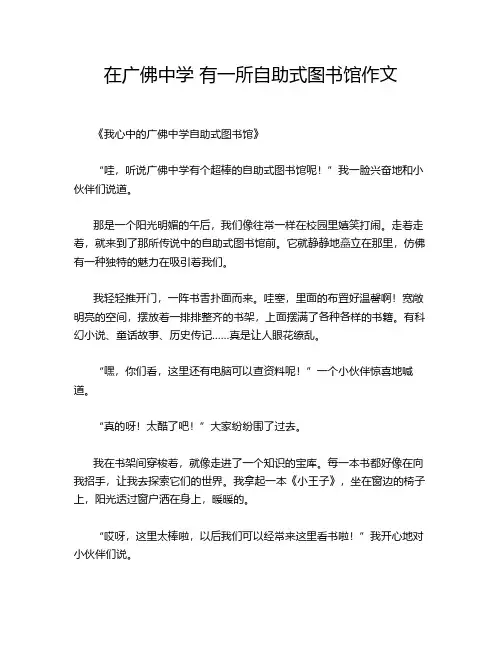 在广佛中学 有一所自助式图书馆作文

《我心中的广佛中学自助式图书馆》

“哇，听说广佛中学有个超棒的自助式图书馆呢！”我一脸兴奋地和小伙伴们说道。

那是一个阳光明媚的午后，我们像往常一样在校园里嬉笑打闹。走着走着，就来到了那所传说中的自助式图书馆前。它就静静地矗立在那里，仿佛有一种独特的魅力在吸引着我们。

我轻轻推开门，一阵书香扑面而来。哇塞，里面的布置好温馨啊！宽敞明亮的空间，摆放着一排排整齐的书架，上面摆满了各种各样的书籍。有科幻小说、童话故事、历史传记……真是让人眼花缭乱。

“嘿，你们看，这里还有电脑可以查资料呢！”一个小伙伴惊喜地喊道。

“真的呀！太酷了吧！”大家纷纷围了过去。

我在书架间穿梭着，就像走进了一个知识的宝库。每一本书都好像在向我招手，让我去探索它们的世界。我拿起一本《小王子》，坐在窗边的椅子上，阳光透过窗户洒在身上，暖暖的。

“哎呀，这里太棒啦，以后我们可以经常来这里看书啦！”我开心地对小伙伴们说。